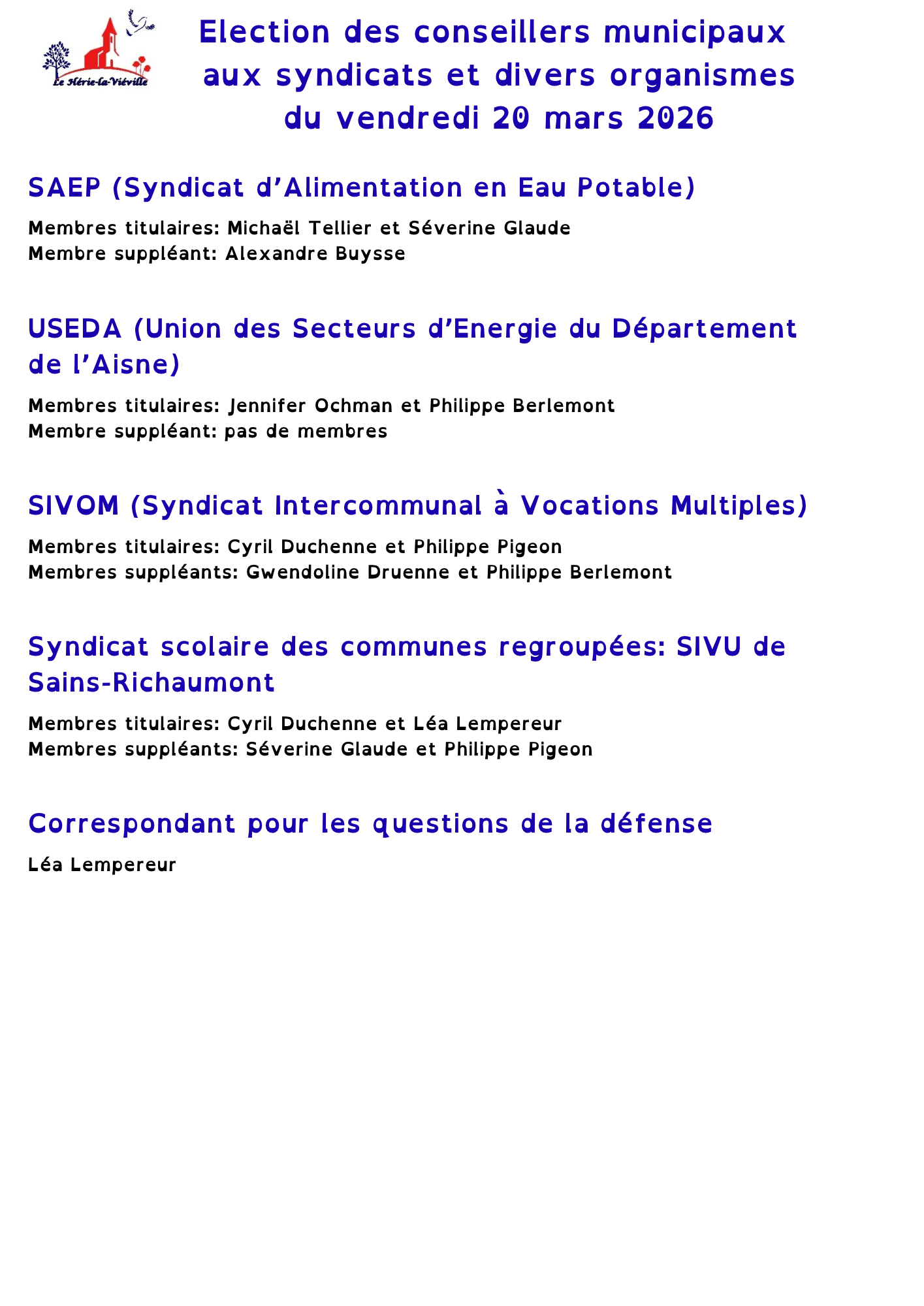 Le Hérie-la-Viéville

Election des conseillers municipaux aux syndicats et divers organismes du vendredi 20 mars 2026

SAEP (Syndicat d'Alimentation en Eau Potable)

Membres titulaires: Michaël Tellier et Séverine Glaude
Membre suppléant: Alexandre Buysse

USEDA (Union des Secteurs d'Energie du Département de l'Aisne)

Membres titulaires: Jennifer Ochman et Philippe Berlemont
Membre suppléant: pas de membres

SIVOM (Syndicat Intercommunal à Vocations Multiples)

Membres titulaires: Cyril Duchenne et Philippe Pigeon
Membres suppléants: Gwendoline Druenne et Philippe Berlemont

Syndicat scolaire des communes regroupées: SIVU de Sains-Richaumont

Membres titulaires: Cyril Duchenne et Léa Lempereur
Membres suppléants: Séverine Glaude et Philippe Pigeon

Correspondant pour les questions de la défense

Léa Lempereur